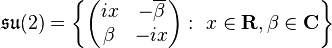 $\mathfrak{su}(2) = \left\{ \begin{pmatrix} ix & -\overline{\beta} \\ \beta & -ix \end{pmatrix} : \ x \in \mathbf{R}, \beta \in \mathbf{C} \right\}$